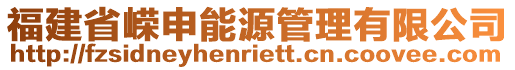 福建省嵘申能源管理有限公司
http://fzsidneyhenriett.cn.coovee.com